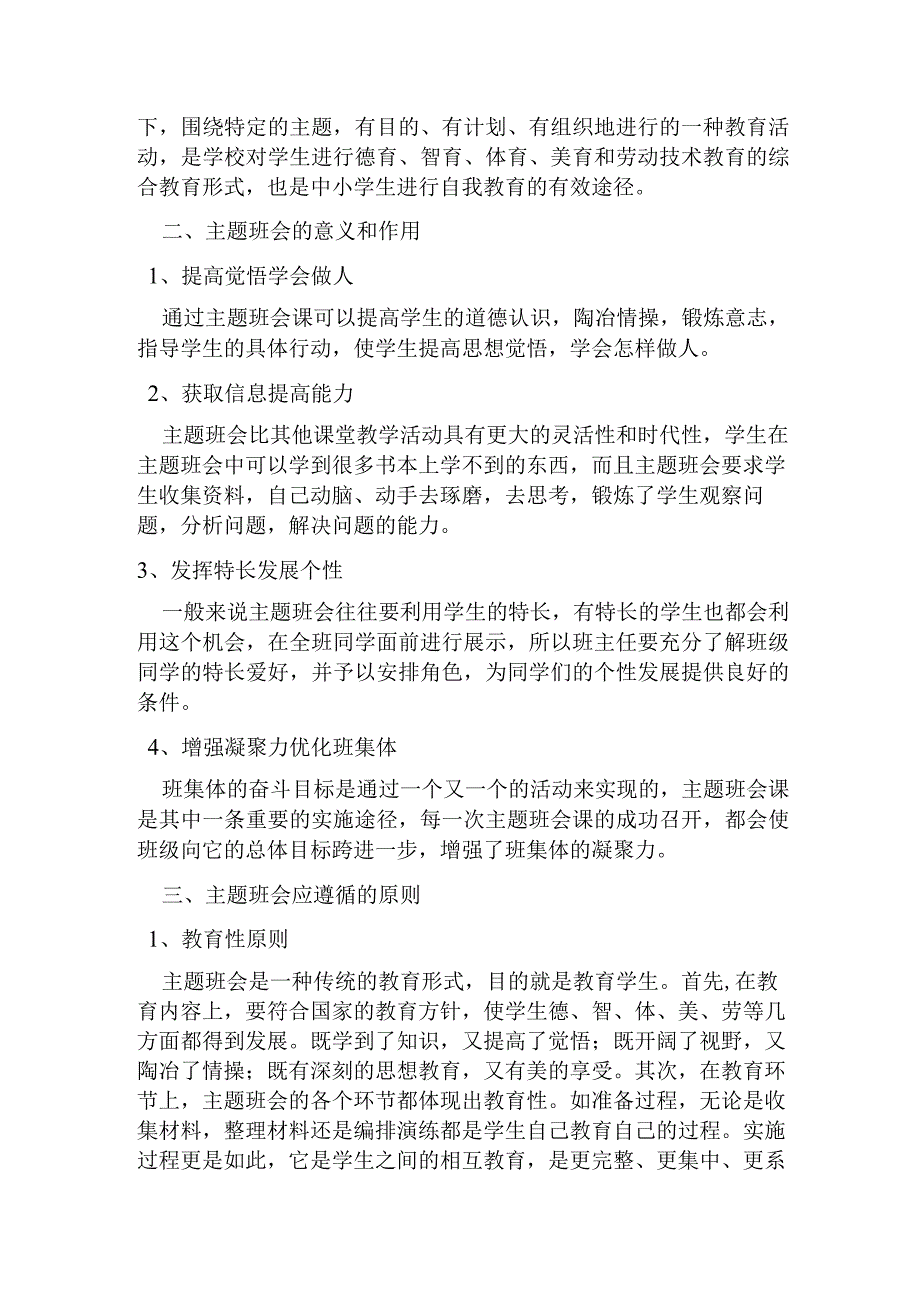 下，围绕特定的主题，有目的、有计划、有组织地进行的一种教育活动，是学校对学生进行德育、智育、体育、美育和劳动技术教育的综合教育形式，也是中小学生进行自我教育的有效途径。

二、主题班会的意义和作用

1、提高觉悟学会做人

通过主题班会课可以提高学生的道德认识，陶冶情操，锻炼意志，指导学生的具体行动，使学生提高思想觉悟，学会怎样做人。

2、获取信息提高能力

主题班会比其他课堂教学活动具有更大的灵活性和时代性，学生在主题班会中可以学到很多书本上学不到的东西，而且主题班会要求学生收集资料，自己动脑、动手去琢磨，去思考，锻炼了学生观察问题，分析问题，解决问题的能力。

3、发挥特长发展个性

一般来说主题班会往往要利用学生的特长，有特长的学生也都会利用这个机会，在全班同学面前进行展示，所以班主任要充分了解班级同学的特长爱好，并予以安排角色，为同学们的个性发展提供良好的条件。

4、增强凝聚力优化班集体

班集体的奋斗目标是通过一个又一个的活动来实现的，主题班会课是其中一条重要的实施途径，每一次主题班会课的成功召开，都会使班级向它的总体目标跨进一步，增强了班集体的凝聚力。

三、主题班会应遵循的原则

1、教育性原则

主题班会是一种传统的教育形式，目的就是教育学生。首先,在教育内容上，要符合国家的教育方针，使学生德、智、体、美、劳等几方面都得到发展。既学到了知识，又提高了觉悟；既开阔了视野，又陶冶了情操；既有深刻的思想教育，又有美的享受。其次，在教育环节上，主题班会的各个环节都体现出教育性。如准备过程，无论是收集材料，整理材料还是编排演练都是学生自己教育自己的过程。实施过程更是如此，它是学生之间的相互教育，是更完整、更集中、更系